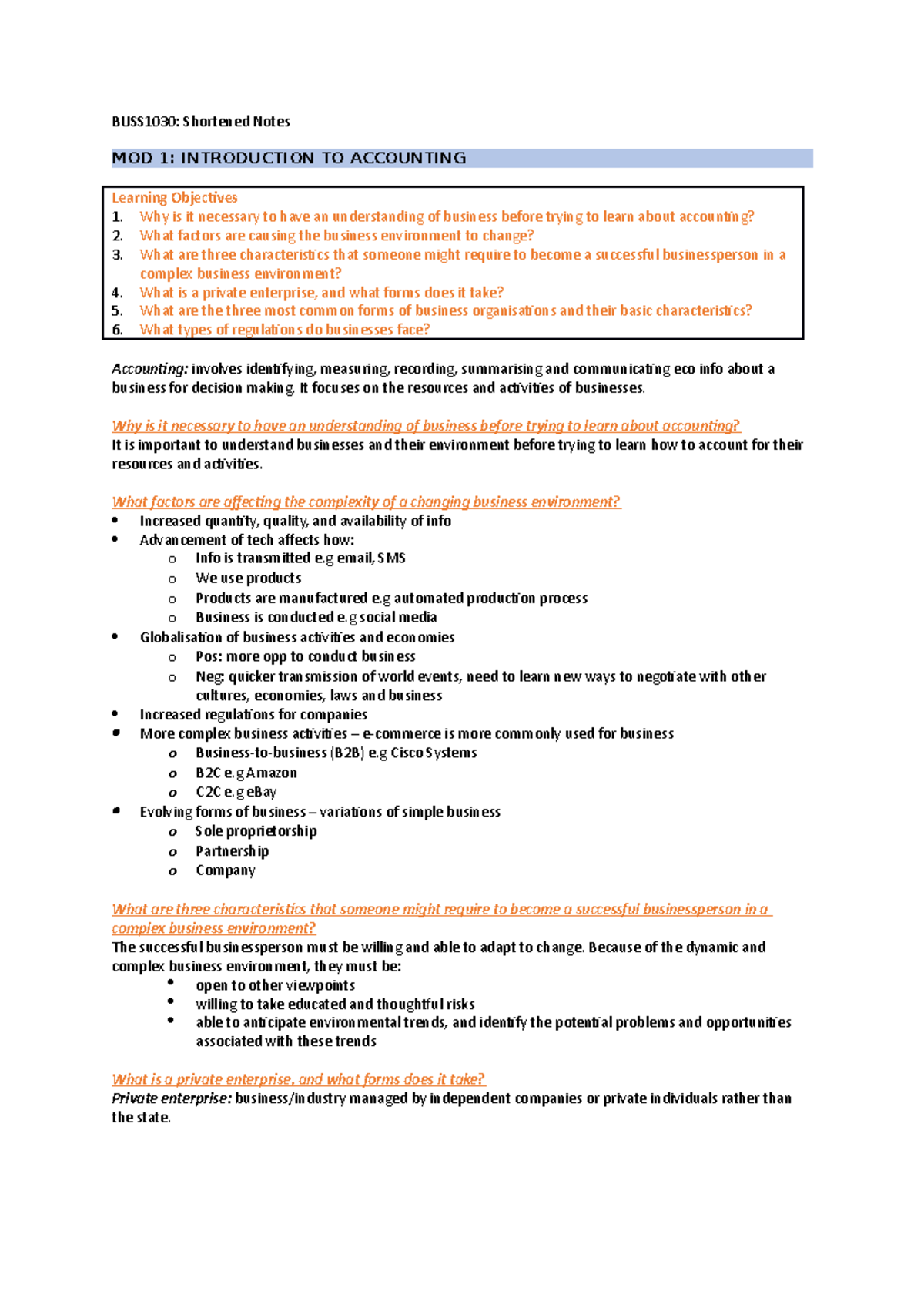 BUSS1030: Shortened Notes

MOD 1: INTRODUCTION TO ACCOUNTING

Learning Objectives
1. Why is it necessary to have an understanding of business before trying to learn about accounting?
2. What factors are causing the business environment to change?
3. What are three characteristics that someone might require to become a successful businessperson in a complex business environment?
4. What is a private enterprise, and what forms does it take?
5. What are the three most common forms of business organisations and their basic characteristics?
6. What types of regulations do businesses face?

Accounting: involves identifying, measuring, recording, summarising and communicating eco info about a business for decision making. It focuses on the resources and activities of businesses.

Why is it necessary to have an understanding of business before trying to learn about accounting?
It is important to understand businesses and their environment before trying to learn how to account for their resources and activities.

What factors are affecting the complexity of a changing business environment?
• Increased quantity, quality, and availability of info
• Advancement of tech affects how:
o Info is transmitted e.g email, SMS
o We use products
o Products are manufactured e.g automated production process
o Business is conducted e.g social media
• Globalisation of business activities and economies
o Pos: more opp to conduct business
o Neg: quicker transmission of world events, need to learn new ways to negotiate with other cultures, economies, laws and business
• Increased regulations for companies
• More complex business activities – e-commerce is more commonly used for business
o Business-to-business (B2B) e.g Cisco Systems
o B2C e.g Amazon
o C2C e.g eBay
• Evolving forms of business – variations of simple business
o Sole proprietorship
o Partnership
o Company

What are three characteristics that someone might require to become a successful businessperson in a complex business environment?
The successful businessperson must be willing and able to adapt to change. Because of the dynamic and complex business environment, they must be:
• open to other viewpoints
• willing to take educated and thoughtful risks
• able to anticipate environmental trends, and identify the potential problems and opportunities associated with these trends

What is a private enterprise, and what forms does it take?
Private enterprise: business/industry managed by independent companies or private individuals rather than the state.